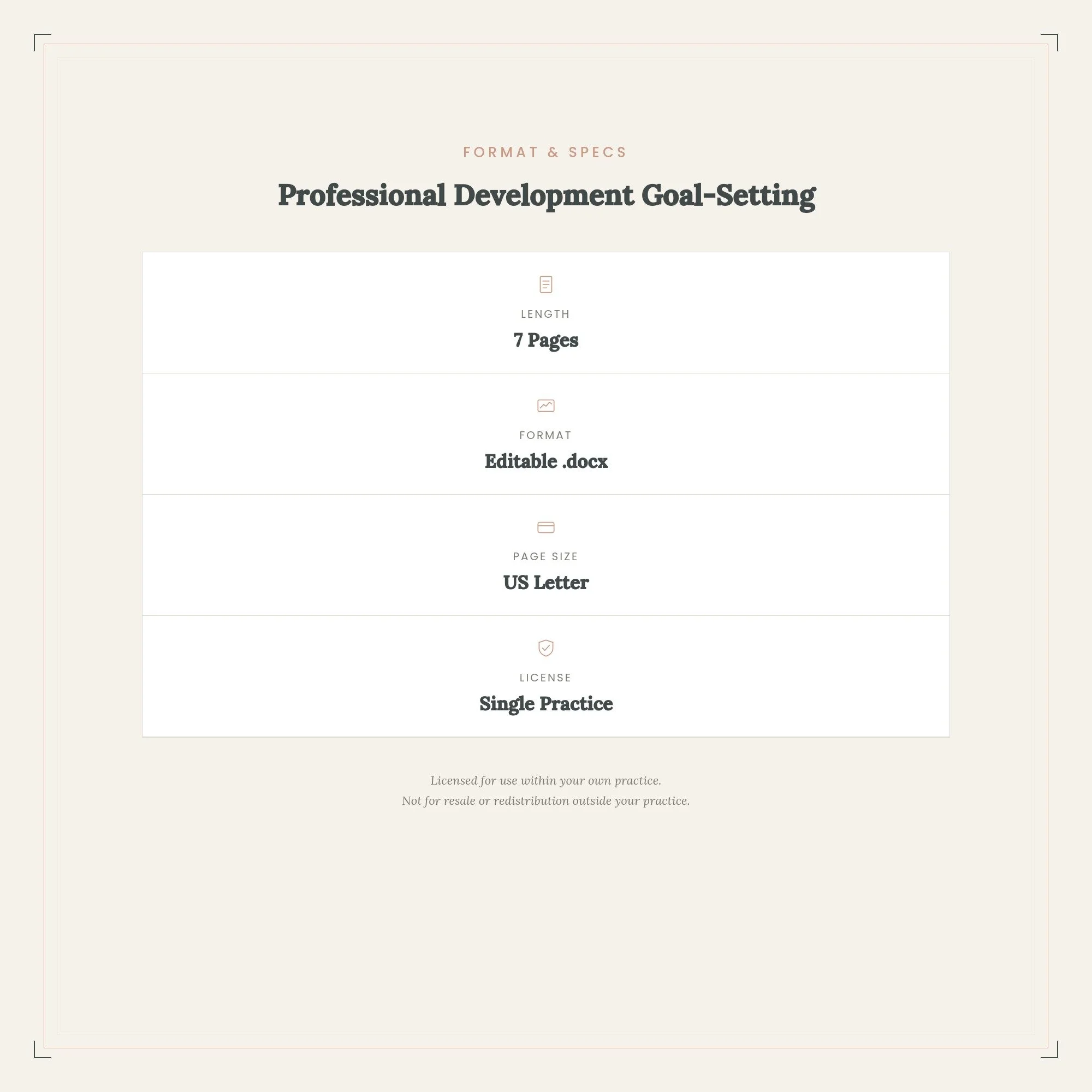 FORMAT & SPECS

Professional Development Goal-Setting

LENGTH
7 Pages

FORMAT
Editable .docx

PAGE SIZE
US Letter

LICENSE
Single Practice

Licensed for use within your own practice.
Not for resale or redistribution outside your practice.